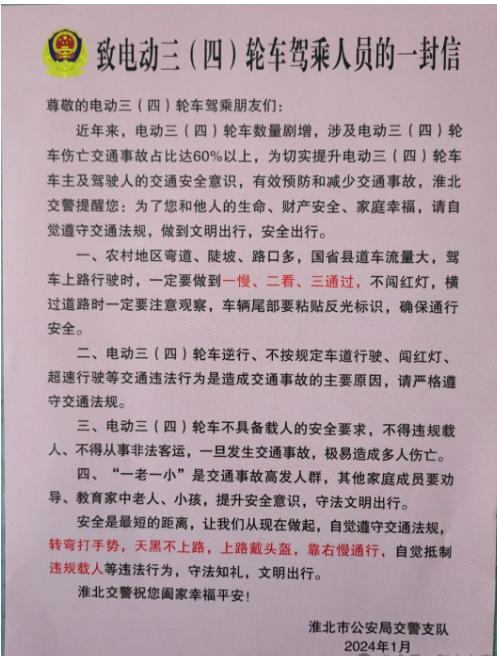 致电动三（四）轮车驾乘人员的一封信

尊敬的电动三（四）轮车驾乘朋友们：

近年来，电动三（四）轮车数量剧增，涉及电动三（四）轮车伤亡交通事故占比达60%以上，为切实提升电动三（四）轮车车主及驾驶人的交通安全意识，有效预防和减少交通事故，淮北交警提醒您：为了您和他人的生命、财产安全、家庭幸福，请自觉遵守交通法规，做到文明出行，安全出行。

一、农村地区弯道、陡坡、路口多，国省县道车流量大，驾车上路行驶时，一定要做到一慢、二看、三通过，不闯红灯，横过道路时一定要注意观察，车辆尾部要粘贴反光标识，确保通行安全。

二、电动三（四）轮车逆行、不按规定车道行驶、闯红灯、超速行驶等交通违法行为是造成交通事故的主要原因，请严格遵守交通法规。

三、电动三（四）轮车不具备载人的安全要求，不得违规载人、不得从事非法客运，一旦发生交通事故，极易造成多人伤亡。

四、“一老一小”是交通事故高发人群，其他家庭成员要劝导、教育家中老人、小孩，提升安全意识，守法文明出行。

安全是最短的距离，让我们从现在做起，自觉遵守交通法规，转弯打手势，天黑不上路，上路戴头盔，靠右慢通行，自觉抵制违规载人等违法行为，守法知礼，文明出行。

淮北交警祝您阖家幸福平安！

淮北市公安局交警支队
2024年1月